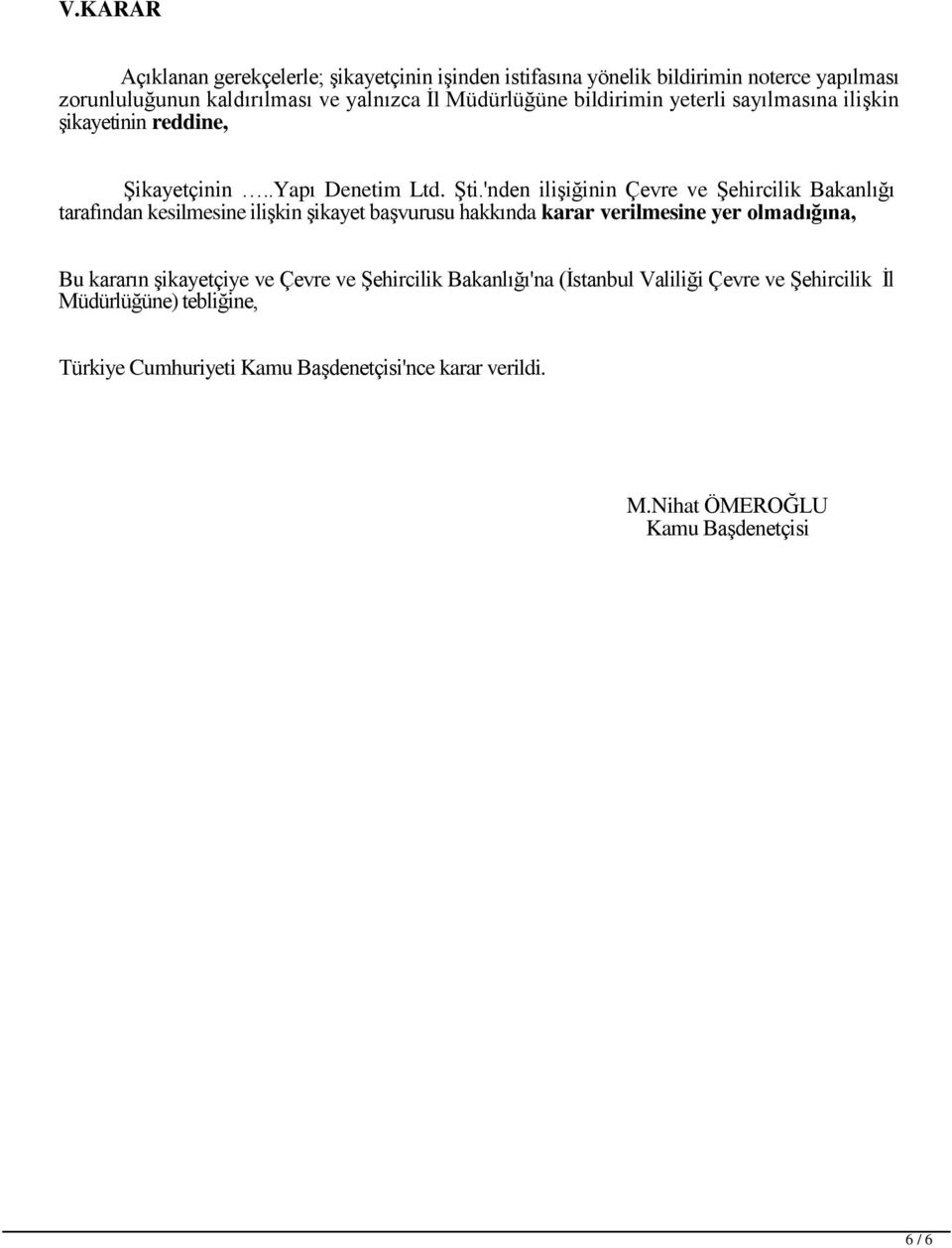 V.KARAR

Açıklanan gerekçelerle; şikayetçinin işinden istifasına yönelik bildirimin noterce yapılması zorunluluğunun kaldırılması ve yalnızca İl Müdürlüğüne bildirimin yeterli sayılmasına ilişkin şikayetinin reddine,

Şikayetçinin .....Yapı Denetim Ltd. Şti.'nden ilişiğinin Çevre ve Şehircilik Bakanlığı tarafından kesilmesine ilişkin şikayet başvurusu hakkında karar verilmesine yer olmadığına,

Bu kararın şikayetçiye ve Çevre ve Şehircilik Bakanlığı'na (İstanbul Valiliği Çevre ve Şehircilik İl Müdürlüğüne) tebliğine,

Türkiye Cumhuriyeti Kamu Başdenetçisi'nce karar verildi.

M.Nihat ÖMEROĞLU
Kamu Başdenetçisi

6 / 6